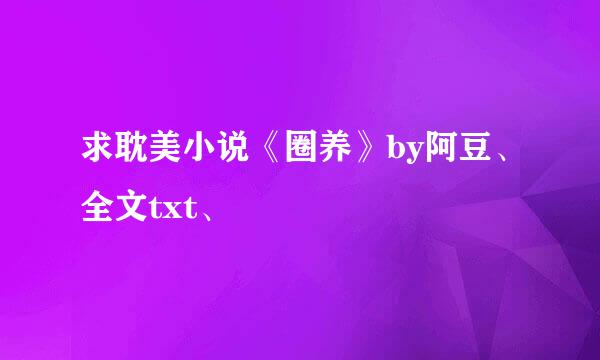 求耽美小说《圈养》by阿豆、全文txt、